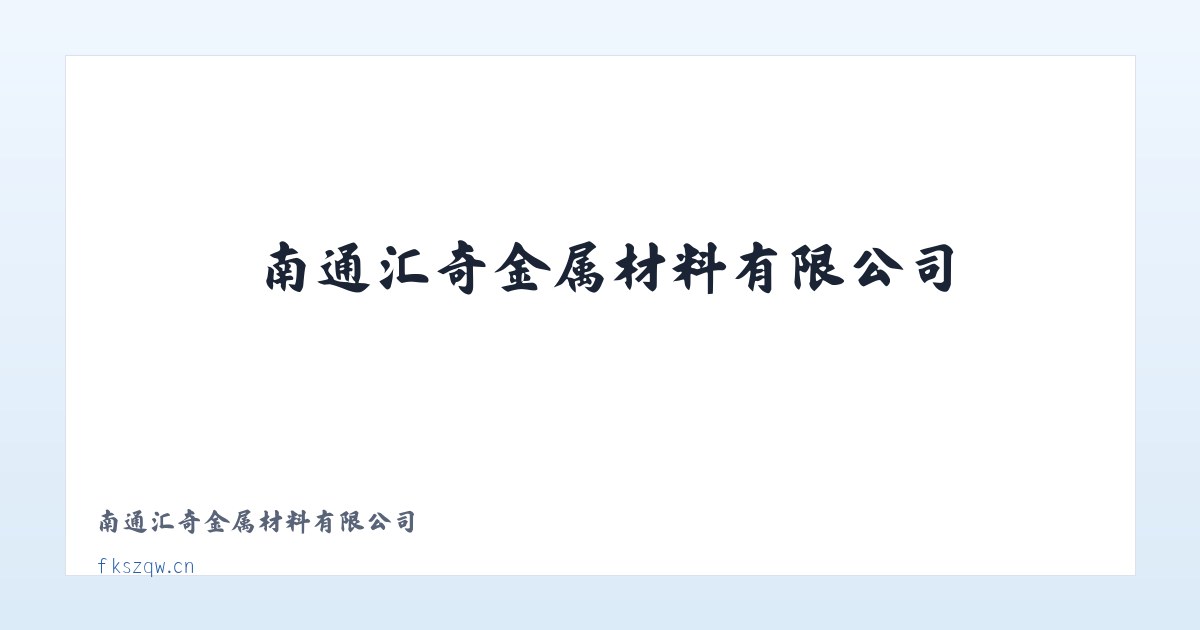 南通汇奇金属材料有限公司

南通汇奇金属材料有限公司

fkszqw.cn